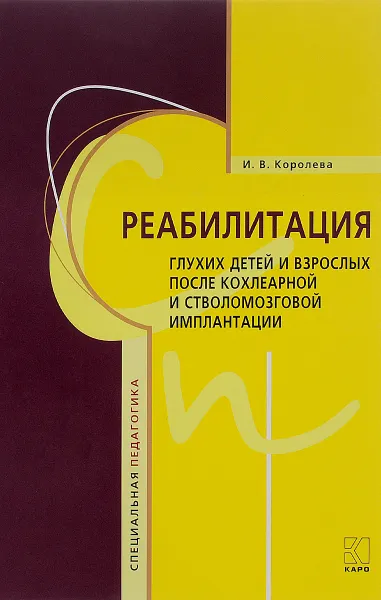 И. В. Королева

РЕАБИЛИТАЦИЯ

ГЛУХИХ ДЕТЕЙ И ВЗРОСЛЫХ ПОСЛЕ КОХЛЕАРНОЙ И СТВОЛОМОЗГОВОЙ ИМПЛАНТАЦИИ

СПЕЦИАЛЬНАЯ ПЕДАГОГИКА

КАРО